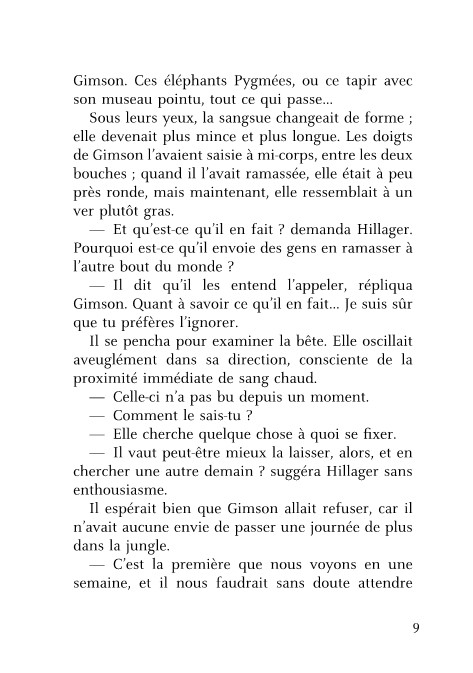 Gimson. Ces éléphants Pygmées, ou ce tapir avec son museau pointu, tout ce qui passe...

Sous leurs yeux, la sangsue changeait de forme ; elle devenait plus mince et plus longue. Les doigts de Gimson l'avaient saisie à mi-corps, entre les deux bouches ; quand il l'avait ramassée, elle était à peu près ronde, mais maintenant, elle ressemblait à un ver plutôt gras.

— Et qu'est-ce qu'il en fait ? demanda Hillager. Pourquoi est-ce qu'il envoie des gens en ramasser à l'autre bout du monde ?

— Il dit qu'il les entend l'appeler, répliqua Gimson. Quant à savoir ce qu'il en fait... Je suis sûr que tu préfères l'ignorer.

Il se pencha pour examiner la bête. Elle oscillait aveuglément dans sa direction, consciente de la proximité immédiate de sang chaud.

— Celle-ci n'a pas bu depuis un moment.

— Comment le sais-tu ?

— Elle cherche quelque chose à quoi se fixer.

— Il vaut peut-être mieux la laisser, alors, et en chercher une autre demain ? suggéra Hillager sans enthousiasme.

Il espérait bien que Gimson allait refuser, car il n'avait aucune envie de passer une journée de plus dans la jungle.

— C'est la première que nous voyons en une semaine, et il nous faudrait sans doute attendre

9